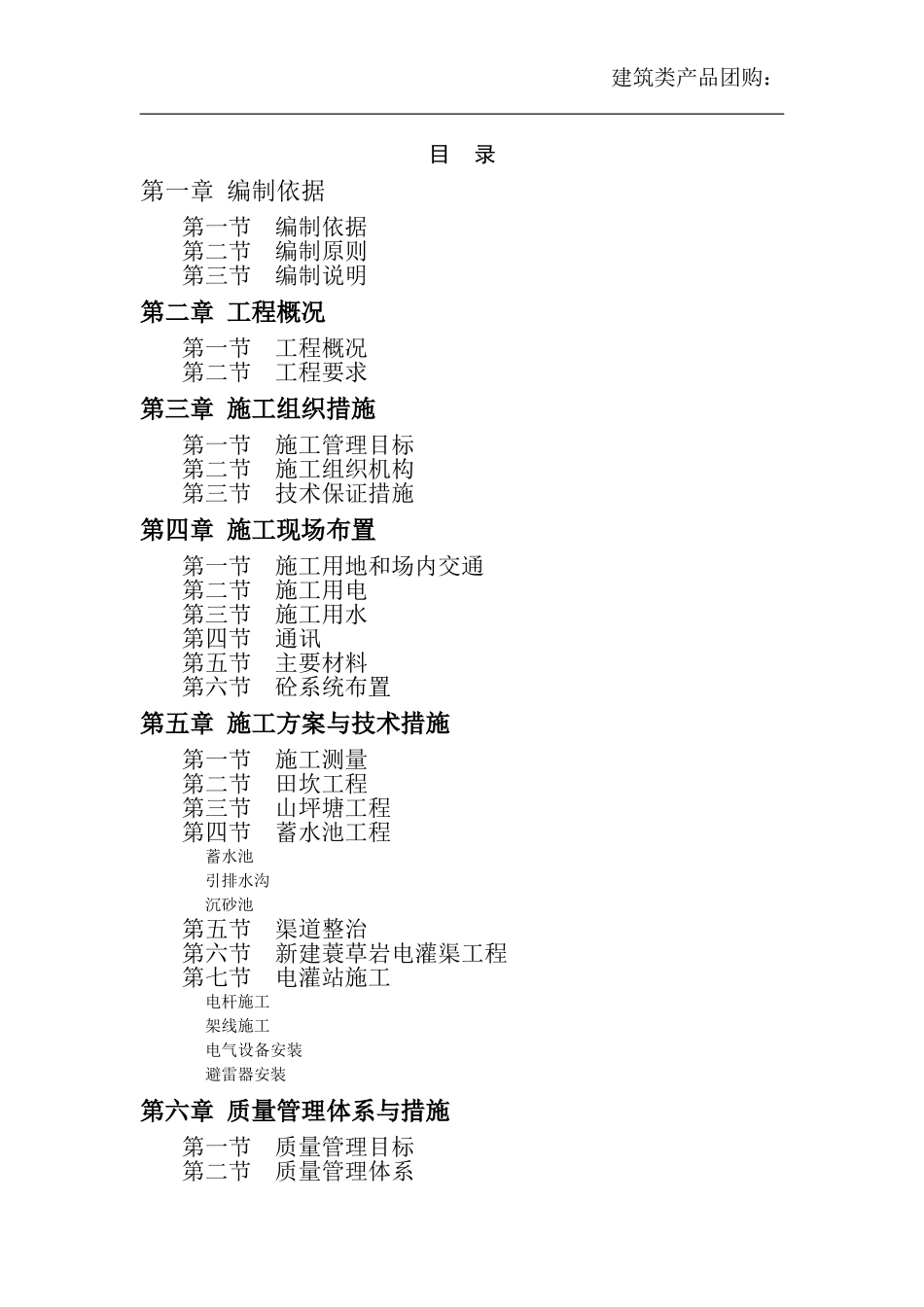 建筑类产品团购：

目　录

第一章 编制依据

第一节　编制依据
第二节　编制原则
第三节　编制说明

第二章 工程概况

第一节　工程概况
第二节　工程要求

第三章 施工组织措施

第一节　施工管理目标
第二节　施工组织机构
第三节　技术保证措施

第四章 施工现场布置

第一节　施工用地和场内交通
第二节　施工用电
第三节　施工用水
第四节　通讯
第五节　主要材料
第六节　砼系统布置

第五章 施工方案与技术措施

第一节　施工测量
第二节　田坎工程
第三节　山坪塘工程
第四节　蓄水池工程
蓄水池
引排水沟
沉砂池
第五节　渠道整治
第六节　新建蓑草岩电灌渠工程
第七节　电灌站施工
电杆施工
架线施工
电气设备安装
避雷器安装

第六章 质量管理体系与措施

第一节　质量管理目标
第二节　质量管理体系